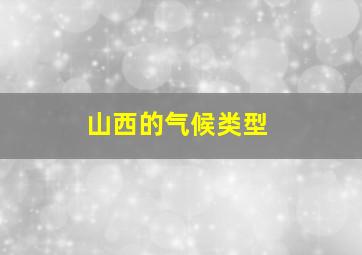 山西的气候类型